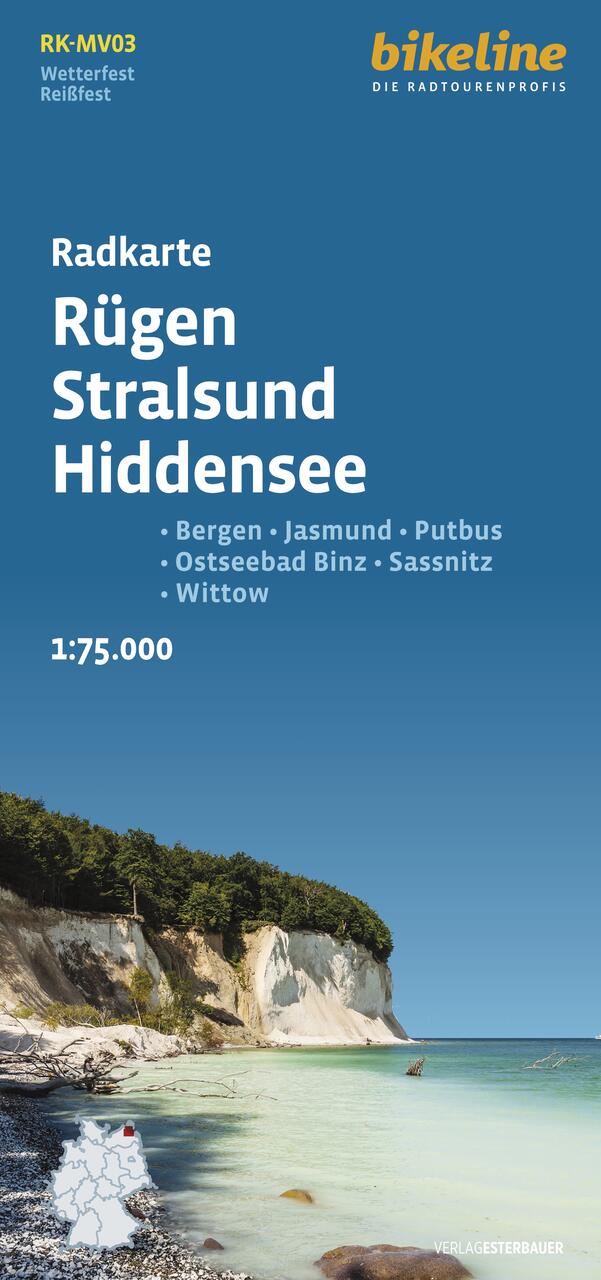 RK-MV03
Wetterfest
Reißfest

bikeline
DIE RADTOURENPROFIS

Radkarte
Rügen
Stralsund
Hiddensee

• Bergen • Jasmund • Putbus
• Ostseebad Binz • Sassnitz
• Wittow

1:75.000

VERLAGESTERBAUER